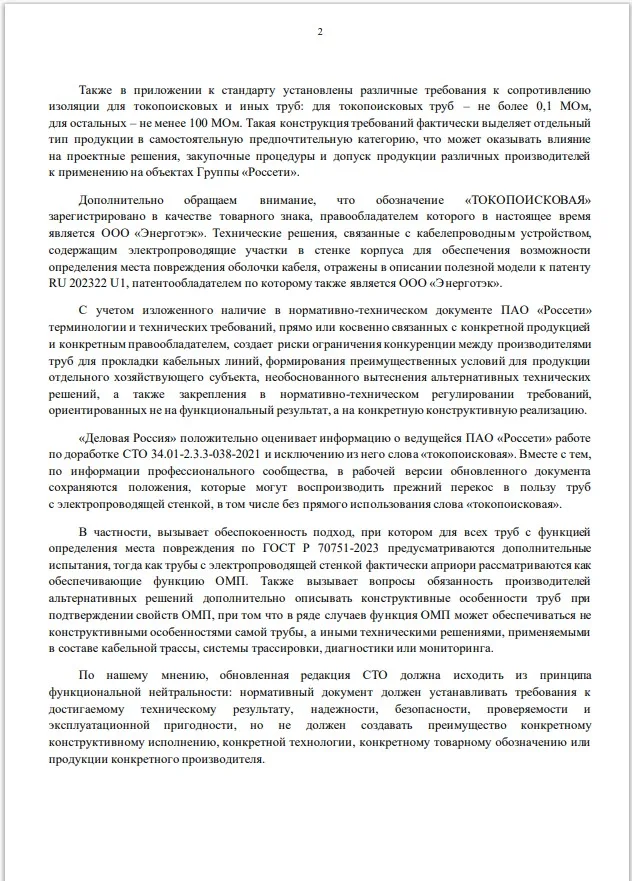 2

Также в приложении к стандарту установлены различные требования к сопротивлению изоляции для токопоисковых и иных труб: для токопоисковых труб – не более 0,1 МОм, для остальных – не менее 100 МОм. Такая конструкция требований фактически выделяет отдельный тип продукции в самостоятельную предпочтительную категорию, что может оказывать влияние на проектные решения, закупочные процедуры и допуск продукции различных производителей к применению на объектах Группы «Россети».

Дополнительно обращаем внимание, что обозначение «ТОКОПОИСКОВАЯ» зарегистрировано в качестве товарного знака, правообладателем которого в настоящее время является ООО «Энерготэк». Технические решения, связанные с кабелепроводным устройством, содержащим электропроводящие участки в стенке корпуса для обеспечения возможности определения места повреждения оболочки кабеля, отражены в описании полезной модели к патенту RU 202322 U1, патентообладателем по которому также является ООО «Энерготэк».

С учетом изложенного наличие в нормативно-техническом документе ПАО «Россети» терминологии и технических требований, прямо или косвенно связанных с конкретной продукцией и конкретным правообладателем, создает риски ограничения конкуренции между производителями труб для прокладки кабельных линий, формирования преимущественных условий для продукции отдельного хозяйствующего субъекта, необоснованного вытеснения альтернативных технических решений, а также закрепления в нормативно-техническом регулировании требований, ориентированных не на функциональный результат, а на конкретную конструктивную реализацию.

«Деловая Россия» положительно оценивает информацию о ведущейся ПАО «Россети» работе по доработке СТО 34.01-2.3.3-038-2021 и исключению из него слова «токопоисковая». Вместе с тем, по информации профессионального сообщества, в рабочей версии обновленного документа сохраняются положения, которые могут воспроизводить прежний перекос в пользу труб с электропроводящей стенкой, в том числе без прямого использования слова «токопоисковая».

В частности, вызывает обеспокоенность подход, при котором для всех труб с функцией определения места повреждения по ГОСТ Р 70751-2023 предусматриваются дополнительные испытания, тогда как трубы с электропроводящей стенкой фактически априори рассматриваются как обеспечивающие функцию ОМП. Также вызывает вопросы обязанность производителей альтернативных решений дополнительно описывать конструктивные особенности труб при подтверждении свойств ОМП, при том что в ряде случаев функция ОМП может обеспечиваться не конструктивными особенностями самой трубы, а иными техническими решениями, применяемыми в составе кабельной трассы, системы трассировки, диагностики или мониторинга.

По нашему мнению, обновленная редакция СТО должна исходить из принципа функциональной нейтральности: нормативный документ должен устанавливать требования к достигаемому техническому результату, надежности, безопасности, проверяемости и эксплуатационной пригодности, но не должен создавать преимущество конкретному конструктивному исполнению, конкретной технологии, конкретному товарному обозначению или продукции конкретного производителя.